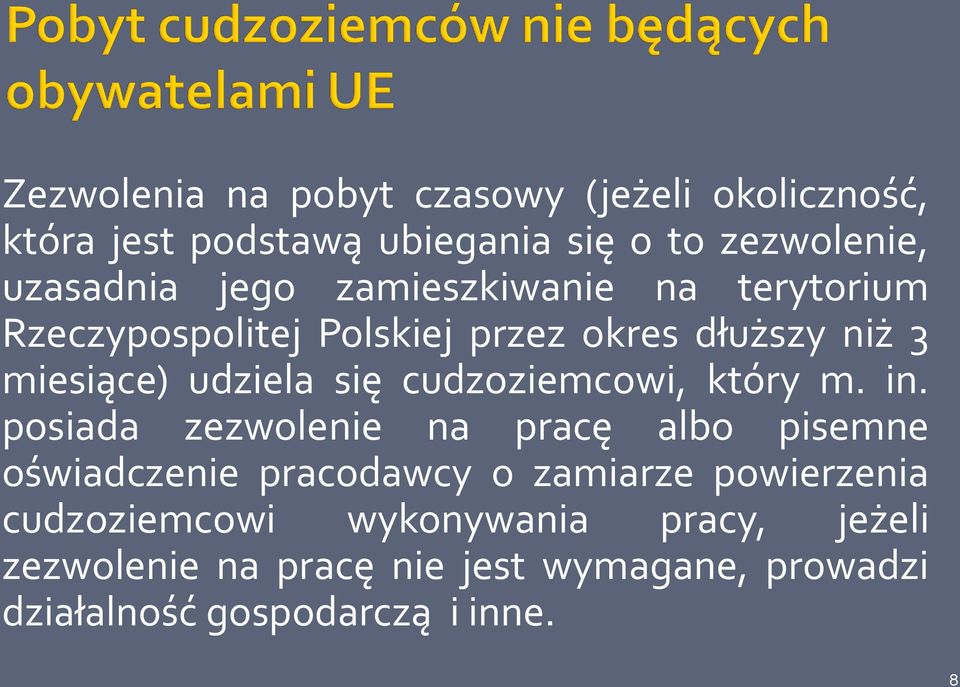 Pobyt cudzoziemców nie będących obywatelami UE

Zezwolenia na pobyt czasowy (jeżeli okoliczność, która jest podstawą ubiegania się o to zezwolenie, uzasadnia jego zamieszkiwanie na terytorium Rzeczypospolitej Polskiej przez okres dłuższy niż 3 miesiące) udziela się cudzoziemcowi, który m. in. posiada zezwolenie na pracę albo pisemne oświadczenie pracodawcy o zamiarze powierzenia cudzoziemcowi wykonywania pracy, jeżeli zezwolenie na pracę nie jest wymagane, prowadzi działalność gospodarczą i inne.

8